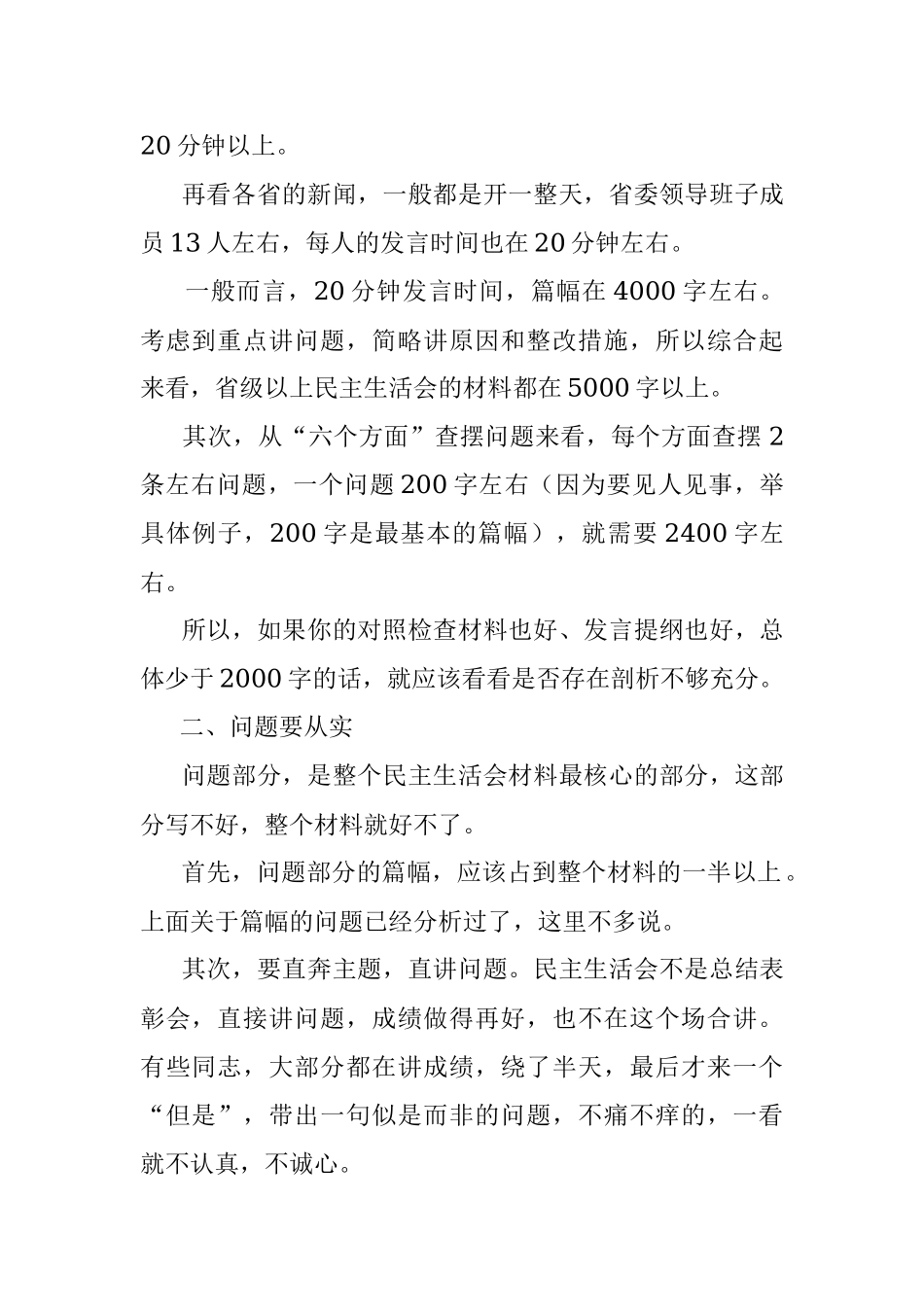 20 分钟以上。

再看各省的新闻，一般都是开一整天，省委领导班子成员 13 人左右，每人的发言时间也在 20 分钟左右。

一般而言，20 分钟发言时间，篇幅在 4000 字左右。考虑到重点讲问题，简略讲原因和整改措施，所以综合起来看，省级以上民主生活会的材料都在 5000 字以上。

其次，从“六个方面”查摆问题来看，每个方面查摆 2 条左右问题，一个问题 200 字左右（因为要见人见事，举具体例子，200 字是最基本的篇幅），就需要 2400 字左右。

所以，如果你的对照检查材料也好、发言提纲也好，总体少于 2000 字的话，就应该看看是否存在剖析不够充分。

二、问题要从实

问题部分，是整个民主生活会材料最核心的部分，这部分写不好，整个材料就好不了。

首先，问题部分的篇幅，应该占到整个材料的一半以上。上面关于篇幅的问题已经分析过了，这里不多说。

其次，要直奔主题，直讲问题。民主生活会不是总结表彰会，直接讲问题，成绩做得再好，也不在这个场合讲。有些同志，大部分都在讲成绩，绕了半天，最后才来一个“但是”，带出一句似是而非的问题，不痛不痒的，一看就不认真，不诚心。